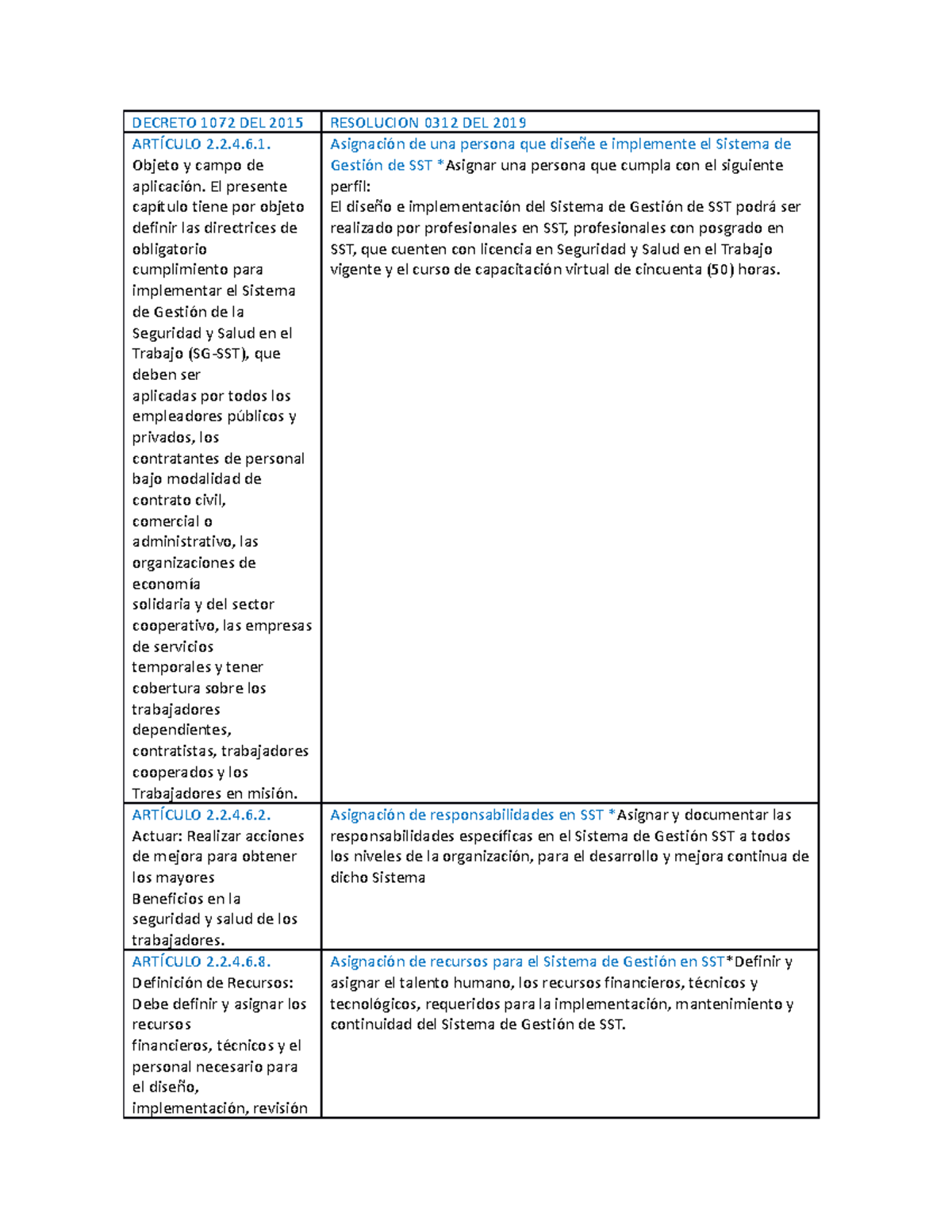 | DECRETO 1072 DEL 2015 | RESOLUCION 0312 DEL 2019 |
|---|---|
| ARTÍCULO 2.2.4.6.1. Objeto y campo de aplicación. El presente capítulo tiene por objeto definir las directrices de obligatorio cumplimiento para implementar el Sistema de Gestión de la Seguridad y Salud en el Trabajo (SG-SST), que deben ser aplicadas por todos los empleadores públicos y privados, los contratantes de personal bajo modalidad de contrato civil, comercial o administrativo, las organizaciones de economía solidaria y del sector cooperativo, las empresas de servicios temporales y tener cobertura sobre los trabajadores dependientes, contratistas, trabajadores cooperados y los Trabajadores en misión. | Asignación de una persona que diseñe e implemente el Sistema de Gestión de SST *Asignar una persona que cumpla con el siguiente perfil: El diseño e implementación del Sistema de Gestión de SST podrá ser realizado por profesionales en SST, profesionales con posgrado en SST, que cuenten con licencia en Seguridad y Salud en el Trabajo vigente y el curso de capacitación virtual de cincuenta (50) horas. |
| ARTÍCULO 2.2.4.6.2. Actuar: Realizar acciones de mejora para obtener los mayores Beneficios en la seguridad y salud de los trabajadores. | Asignación de responsabilidades en SST *Asignar y documentar las responsabilidades específicas en el Sistema de Gestión SST a todos los niveles de la organización, para el desarrollo y mejora continua de dicho Sistema |
| ARTÍCULO 2.2.4.6.8. Definición de Recursos: Debe definir y asignar los recursos financieros, técnicos y el personal necesario para el diseño, implementación, revisión | Asignación de recursos para el Sistema de Gestión en SST*Definir y asignar el talento humano, los recursos financieros, técnicos y tecnológicos, requeridos para la implementación, mantenimiento y continuidad del Sistema de Gestión de SST. |